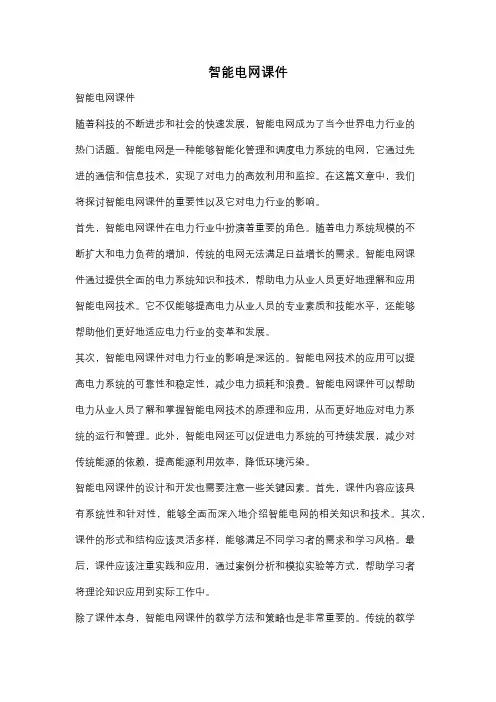 智能电网课件

智能电网课件

随着科技的不断进步和社会的快速发展，智能电网成为了当今世界电力行业的热门话题。智能电网是一种能够智能化管理和调度电力系统的电网，它通过先进的通信和信息技术，实现了对电力的高效利用和监控。在这篇文章中，我们将探讨智能电网课件的重要性以及它对电力行业的影响。

首先，智能电网课件在电力行业中扮演着重要的角色。随着电力系统规模的不断扩大和电力负荷的增加，传统的电网无法满足日益增长的需求。智能电网课件通过提供全面的电力系统知识和技术，帮助电力从业人员更好地理解和应用智能电网技术。它不仅能够提高电力从业人员的专业素质和技能水平，还能够帮助他们更好地适应电力行业的变革和发展。

其次，智能电网课件对电力行业的影响是深远的。智能电网技术的应用可以提高电力系统的可靠性和稳定性，减少电力损耗和浪费。智能电网课件可以帮助电力从业人员了解和掌握智能电网技术的原理和应用，从而更好地应对电力系统的运行和管理。此外，智能电网还可以促进电力系统的可持续发展，减少对传统能源的依赖，提高能源利用效率，降低环境污染。

智能电网课件的设计和开发也需要注意一些关键因素。首先，课件内容应该具有系统性和针对性，能够全面而深入地介绍智能电网的相关知识和技术。其次，课件的形式和结构应该灵活多样，能够满足不同学习者的需求和学习风格。最后，课件应该注重实践和应用，通过案例分析和模拟实验等方式，帮助学习者将理论知识应用到实际工作中。

除了课件本身，智能电网课件的教学方法和策略也是非常重要的。传统的教学